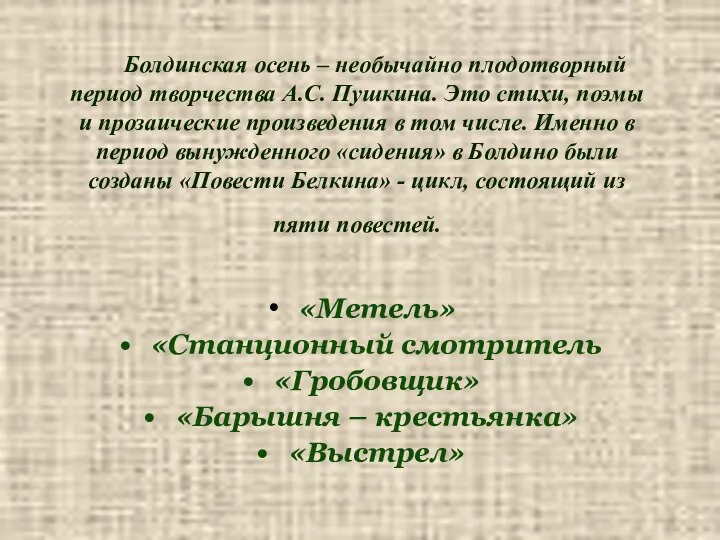 Болдинская осень – необычайно плодотворный период творчества А.С. Пушкина. Это стихи, поэмы и прозаические произведения в том числе. Именно в период вынужденного «сидения» в Болдино были созданы «Повести Белкина» - цикл, состоящий из

пяти повестей.

• «Метель»
• «Станционный смотритель
• «Гробовщик»
• «Барышня – крестьянка»
• «Выстрел»